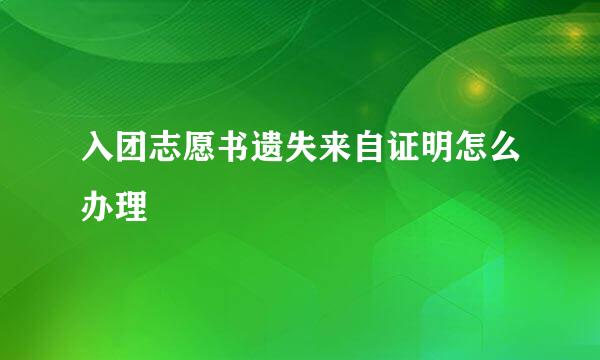 入团志愿书遗失来自证明怎么办理